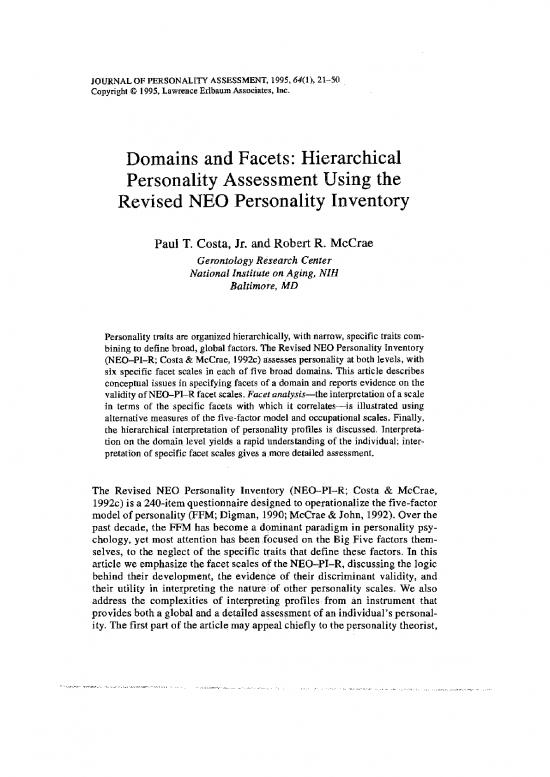 JOURNAL OF PERSONALITY ASSESSMENT, 1995, 64(1), 21–50
Copyright © 1995, Lawrence Erlbaum Associates, Inc.

Domains and Facets: Hierarchical Personality Assessment Using the Revised NEO Personality Inventory

Paul T. Costa, Jr. and Robert R. McCrae
Gerontology Research Center
National Institute on Aging, NIH
Baltimore, MD

Personality traits are organized hierarchically, with narrow, specific traits combining to define broad, global factors. The Revised NEO Personality Inventory (NEO–PI–R; Costa & McCrae, 1992c) assesses personality at both levels, with six specific facet scales in each of five broad domains. This article describes conceptual issues in specifying facets of a domain and reports evidence on the validity of NEO–PI–R facet scales. Facet analysis—the interpretation of a scale in terms of the specific facets with which it correlates—is illustrated using alternative measures of the five-factor model and occupational scales. Finally, the hierarchical interpretation of personality profiles is discussed. Interpretation on the domain level yields a rapid understanding of the individual; interpretation of specific facet scales gives a more detailed assessment.

The Revised NEO Personality Inventory (NEO–PI–R; Costa & McCrae, 1992c) is a 240-item questionnaire designed to operationalize the five-factor model of personality (FFM; Digman, 1990; McCrae & John, 1992). Over the past decade, the FFM has become a dominant paradigm in personality psychology, yet most attention has been focused on the Big Five factors themselves, to the neglect of the specific traits that define these factors. In this article we emphasize the facet scales of the NEO–PI–R, discussing the logic behind their development, the evidence of their discriminant validity, and their utility in interpreting the nature of other personality scales. We also address the complexities of interpreting profiles from an instrument that provides both a global and a detailed assessment of an individual's personality. The first part of the article may appeal chiefly to the personality theorist,